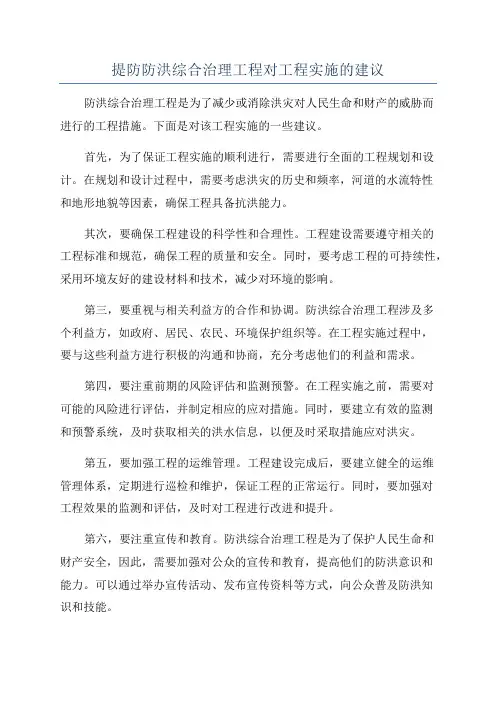 提防防洪综合治理工程对工程实施的建议

防洪综合治理工程是为了减少或消除洪灾对人民生命和财产的威胁而进行的工程措施。下面是对该工程实施的一些建议。

首先，为了保证工程实施的顺利进行，需要进行全面的工程规划和设计。在规划和设计过程中，需要考虑洪灾的历史和频率，河道的水流特性和地形地貌等因素，确保工程具备抗洪能力。

其次，要确保工程建设的科学性和合理性。工程建设需要遵守相关的工程标准和规范，确保工程的质量和安全。同时，要考虑工程的可持续性，采用环境友好的建设材料和技术，减少对环境的影响。

第三，要重视与相关利益方的合作和协调。防洪综合治理工程涉及多个利益方，如政府、居民、农民、环境保护组织等。在工程实施过程中，要与这些利益方进行积极的沟通和协商，充分考虑他们的利益和需求。

第四，要注重前期的风险评估和监测预警。在工程实施之前，需要对可能的风险进行评估，并制定相应的应对措施。同时，要建立有效的监测和预警系统，及时获取相关的洪水信息，以便及时采取措施应对洪灾。

第五，要加强工程的运维管理。工程建设完成后，要建立健全的运维管理体系，定期进行巡检和维护，保证工程的正常运行。同时，要加强对工程效果的监测和评估，及时对工程进行改进和提升。

第六，要注重宣传和教育。防洪综合治理工程是为了保护人民生命和财产安全，因此，需要加强对公众的宣传和教育，提高他们的防洪意识和能力。可以通过举办宣传活动、发布宣传资料等方式，向公众普及防洪知识和技能。